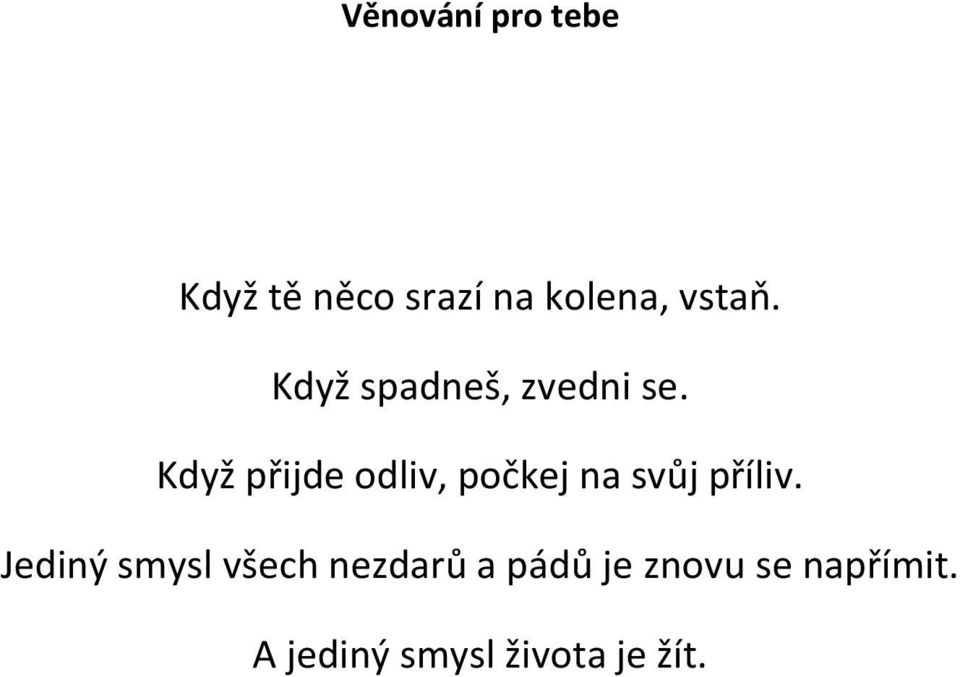 Věnování pro tebe

Když tě něco srazí na kolena, vstaň.

Když spadneš, zvedni se.

Když přijde odliv, počkej na svůj příliv.

Jediný smysl všech nezdarů a pádů je znovu se napřímit.

A jediný smysl života je žít.